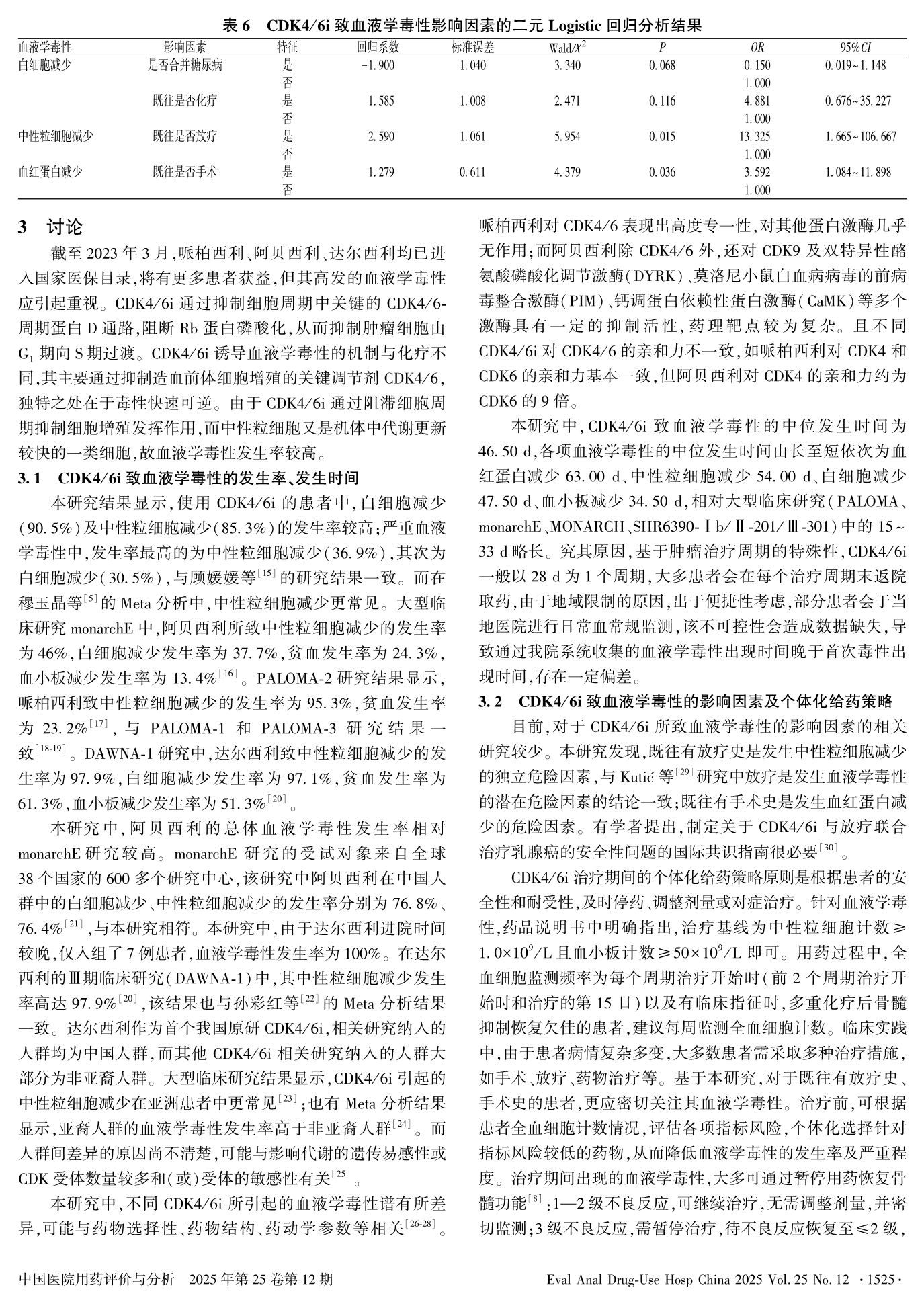 表 6　CDK4/6i 致血液学毒性影响因素的二元 Logistic 回归分析结果

| 血液学毒性 | 影响因素 | 特征 | 回归系数 | 标准误差 | Wald/$\chi^2$ | $P$ | $OR$ | 95%$CI$ |
|---|---|---|---|---|---|---|---|---|
| 白细胞减少 | 是否合并糖尿病 | 是 | -1.900 | 1.040 | 3.340 | 0.068 | 0.150 | 0.019~1.148 |
| | | 否 | | | | | 1.000 | |
| | 既往是否化疗 | 是 | 1.585 | 1.008 | 2.471 | 0.116 | 4.881 | 0.676~35.227 |
| | | 否 | | | | | 1.000 | |
| 中性粒细胞减少 | 既往是否放疗 | 是 | 2.590 | 1.061 | 5.954 | 0.015 | 13.325 | 1.665~106.667 |
| | | 否 | | | | | 1.000 | |
| 血红蛋白减少 | 既往是否手术 | 是 | 1.279 | 0.611 | 4.379 | 0.036 | 3.592 | 1.084~11.898 |
| | | 否 | | | | | 1.000 | |

3　讨论

截至 2023 年 3 月，哌柏西利、阿贝西利、达尔西利均已进入国家医保目录，将有更多患者获益，但其高发的血液学毒性应引起重视。CDK4/6i 通过抑制细胞周期中关键的 CDK4/6-周期蛋白 D 通路，阻断 Rb 蛋白磷酸化，从而抑制肿瘤细胞由 $G_1$ 期向 S 期过渡。CDK4/6i 诱导血液学毒性的机制与化疗不同，其主要通过抑制造血前体细胞增殖的关键调节剂 CDK4/6，独特之处在于毒性快速可逆。由于 CDK4/6i 通过阻滞细胞周期抑制细胞增殖发挥作用，而中性粒细胞又是机体中代谢更新较快的一类细胞，故血液学毒性发生率较高。

3.1　CDK4/6i 致血液学毒性的发生率、发生时间

本研究结果显示，使用 CDK4/6i 的患者中，白细胞减少（90.5%）及中性粒细胞减少（85.3%）的发生率较高；严重血液学毒性中，发生率最高的为中性粒细胞减少（36.9%），其次为白细胞减少（30.5%），与顾媛媛等$^{[15]}$的研究结果一致。而在穆玉晶等$^{[5]}$的 Meta 分析中，中性粒细胞减少更常见。大型临床研究 monarchE 中，阿贝西利所致中性粒细胞减少的发生率为 46%，白细胞减少发生率为 37.7%，贫血发生率为 24.3%，血小板减少发生率为 13.4%$^{[16]}$。PALOMA-2 研究结果显示，哌柏西利致中性粒细胞减少的发生率为 95.3%，贫血发生率为 23.2%$^{[17]}$，与 PALOMA-1 和 PALOMA-3 研究结果一致$^{[18-19]}$。DAWNA-1 研究中，达尔西利致中性粒细胞减少的发生率为 97.9%，白细胞减少发生率为 97.1%，贫血发生率为 61.3%，血小板减少发生率为 51.3%$^{[20]}$。

本研究中，阿贝西利的总体血液学毒性发生率相对 monarchE 研究较高。monarchE 研究的受试对象来自全球 38 个国家的 600 多个研究中心，该研究中阿贝西利在中国人群中的白细胞减少、中性粒细胞减少的发生率分别为 76.8%、76.4%$^{[21]}$，与本研究相符。本研究中，由于达尔西利进院时间较晚，仅入组了 7 例患者，血液学毒性发生率为 100%。在达尔西利的Ⅲ期临床研究（DAWNA-1）中，其中性粒细胞减少发生率高达 97.9%$^{[20]}$，该结果也与孙彩红等$^{[22]}$的 Meta 分析结果一致。达尔西利作为首个我国原研 CDK4/6i，相关研究纳入的人群均为中国人群，而其他 CDK4/6i 相关研究纳入的人群大部分为非亚裔人群。大型临床研究结果显示，CDK4/6i 引起的中性粒细胞减少在亚洲患者中更常见$^{[23]}$；也有 Meta 分析结果显示，亚裔人群的血液学毒性发生率高于非亚裔人群$^{[24]}$。而人群间差异的原因尚不清楚，可能与影响代谢的遗传易感性或 CDK 受体数量较多和（或）受体的敏感性有关$^{[25]}$。

本研究中，不同 CDK4/6i 所引起的血液学毒性谱有所差异，可能与药物选择性、药物结构、药动学参数等相关$^{[26-28]}$。哌柏西利对 CDK4/6 表现出高度专一性，对其他蛋白激酶几乎无作用；而阿贝西利除 CDK4/6 外，还对 CDK9 及双特异性酪氨酸磷酸化调节激酶（DYRK）、莫洛尼小鼠白血病病毒的前病毒整合激酶（PIM）、钙调蛋白依赖性蛋白激酶（CaMK）等多个激酶具有一定的抑制活性，药理靶点较为复杂。且不同 CDK4/6i 对 CDK4/6 的亲和力不一致，如哌柏西利对 CDK4 和 CDK6 的亲和力基本一致，但阿贝西利对 CDK4 的亲和力约为 CDK6 的 9 倍。

本研究中，CDK4/6i 致血液学毒性的中位发生时间为 46.50 d，各项血液学毒性的中位发生时间由长至短依次为血红蛋白减少 63.00 d、中性粒细胞减少 54.00 d、白细胞减少 47.50 d、血小板减少 34.50 d，相对大型临床研究（PALOMA、monarchE、MONARCH、SHR6390-Ⅰb/Ⅱ-201/Ⅲ-301）中的 15~33 d 略长。究其原因，基于肿瘤治疗周期的特殊性，CDK4/6i 一般以 28 d 为 1 个周期，大多患者会在每个治疗周期末返院取药，由于地域限制的原因，出于便捷性考虑，部分患者会于当地医院进行日常血常规监测，该不可控性会造成数据缺失，导致通过我院系统收集的血液学毒性出现时间晚于首次毒性出现时间，存在一定偏差。

3.2　CDK4/6i 致血液学毒性的影响因素及个体化给药策略

目前，对于 CDK4/6i 所致血液学毒性的影响因素的相关研究较少。本研究发现，既往有放疗史是发生中性粒细胞减少的独立危险因素，与 Kutić 等$^{[29]}$研究中放疗是发生血液学毒性的潜在危险因素的结论一致；既往有手术史是发生血红蛋白减少的危险因素。有学者提出，制定关于 CDK4/6i 与放疗联合治疗乳腺癌的安全性问题的国际共识指南很必要$^{[30]}$。

CDK4/6i 治疗期间的个体化给药策略原则是根据患者的安全性和耐受性，及时停药、调整剂量或对症治疗。针对血液学毒性，药品说明书中明确指出，治疗基线为中性粒细胞计数≥$1.0\times10^9$/L 且血小板计数≥$50\times10^9$/L 即可。用药过程中，全血细胞监测频率为每个周期治疗开始时（前 2 个周期治疗开始时和治疗的第 15 日）以及有临床指征时，多重化疗后骨髓抑制恢复欠佳的患者，建议每周监测全血细胞计数。临床实践中，由于患者病情复杂多变，大多数患者需采取多种治疗措施，如手术、放疗、药物治疗等。基于本研究，对于既往有放疗史、手术史的患者，更应密切关注其血液学毒性。治疗前，可根据患者全血细胞计数情况，评估各项指标风险，个体化选择针对指标风险较低的药物，从而降低血液学毒性的发生率及严重程度。治疗期间出现的血液学毒性，大多可通过暂停用药恢复骨髓功能$^{[8]}$：1—2 级不良反应，可继续治疗，无需调整剂量，并密切监测；3 级不良反应，需暂停治疗，待不良反应恢复至≤2 级，

中国医院用药评价与分析　2025 年第 25 卷第 12 期　　Eval Anal Drug-Use Hosp China 2025 Vol. 25 No. 12 ·1525·